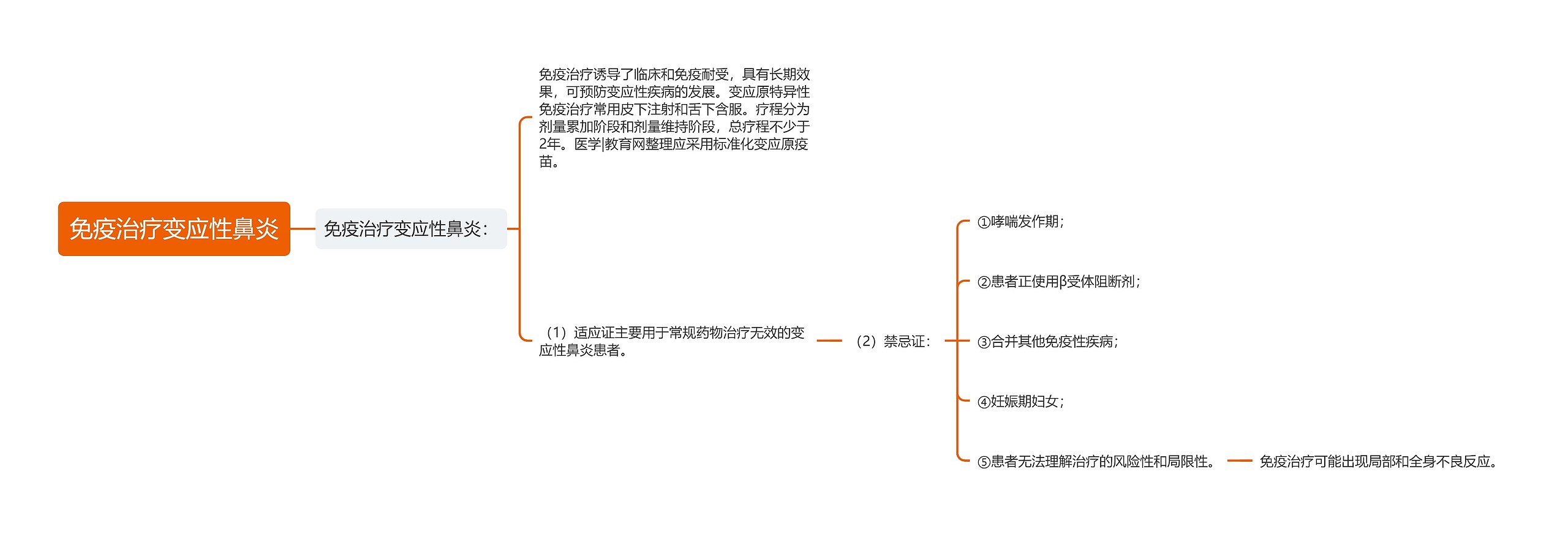 免疫治疗变应性鼻炎

免疫治疗变应性鼻炎：

免疫治疗诱导了临床和免疫耐受，具有长期效果，可预防变应性疾病的发展。变应原特异性免疫治疗常用皮下注射和舌下含服。疗程分为剂量累加阶段和剂量维持阶段，总疗程不少于2年。医学|教育网整理应采用标准化变应原疫苗。

（1）适应证主要用于常规药物治疗无效的变应性鼻炎患者。

（2）禁忌证：

①哮喘发作期；

②患者正使用β受体阻断剂；

③合并其他免疫性疾病；

④妊娠期妇女；

⑤患者无法理解治疗的风险性和局限性。

免疫治疗可能出现局部和全身不良反应。